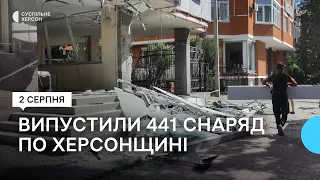 СУСПІЛЬНЕ
ХЕРСОН

2 СЕРПНЯ

ВИПУСТИЛИ 441 СНАРЯД ПО ХЕРСОНЩИНІ